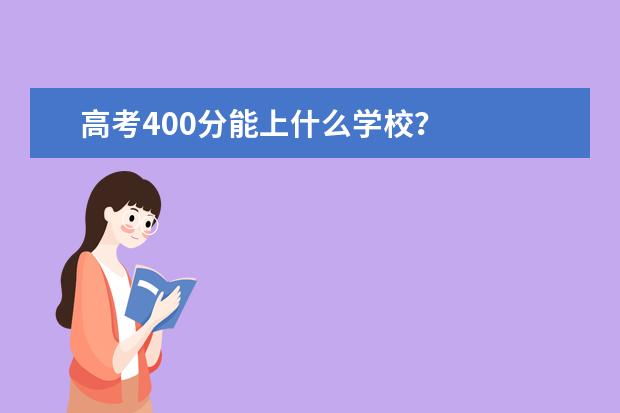 高考400分能上什么学校?